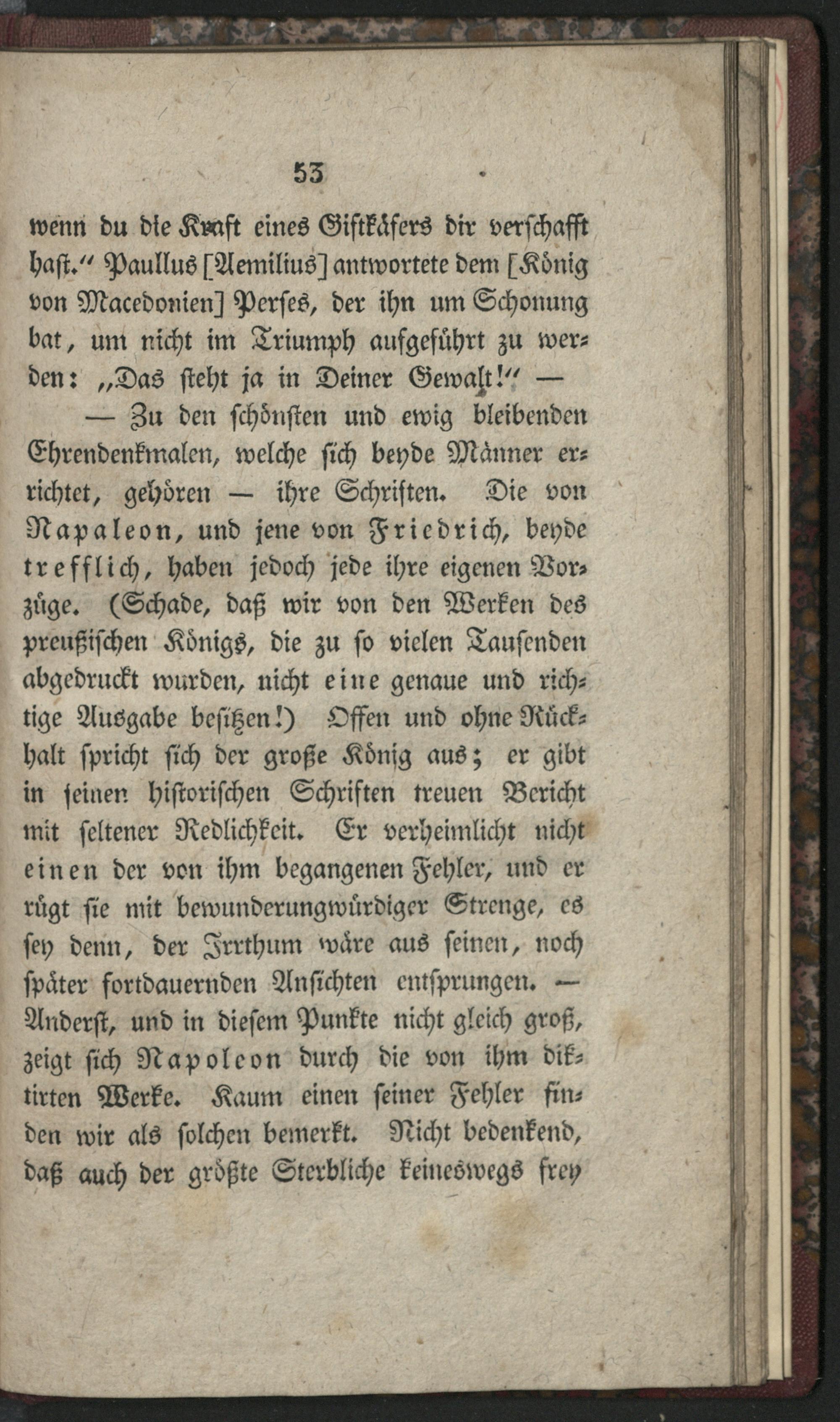 53

wenn du die Kraft eines Giftkäfers dir verschafft hast." Paullus [Aemilius] antwortete dem [König von Macedonien] Perses, der ihn um Schonung bat, um nicht im Triumph aufgeführt zu werden: „Das steht ja in Deiner Gewalt!" —

— Zu den schönsten und ewig bleibenden Ehrendenkmalen, welche sich beyde Männer errichtet, gehören — ihre Schriften. Die von Napaleon, und jene von Friedrich, beyde trefflich, haben jedoch jede ihre eigenen Vorzüge. (Schade, daß wir von den Werken des preußischen Königs, die zu so vielen Tausenden abgedruckt wurden, nicht eine genaue und richtige Ausgabe besitzen!) Offen und ohne Rückhalt spricht sich der große König aus; er gibt in seinen historischen Schriften treuen Bericht mit seltener Redlichkeit. Er verheimlicht nicht einen der von ihm begangenen Fehler, und er rügt sie mit bewunderungwürdiger Strenge, es sey denn, der Irrthum wäre aus seinen, noch später fortdauernden Ansichten entsprungen. — Anderst, und in diesem Punkte nicht gleich groß, zeigt sich Napoleon durch die von ihm diktirten Werke. Kaum einen seiner Fehler finden wir als solchen bemerkt. Nicht bedenkend, daß auch der größte Sterbliche keineswegs frey